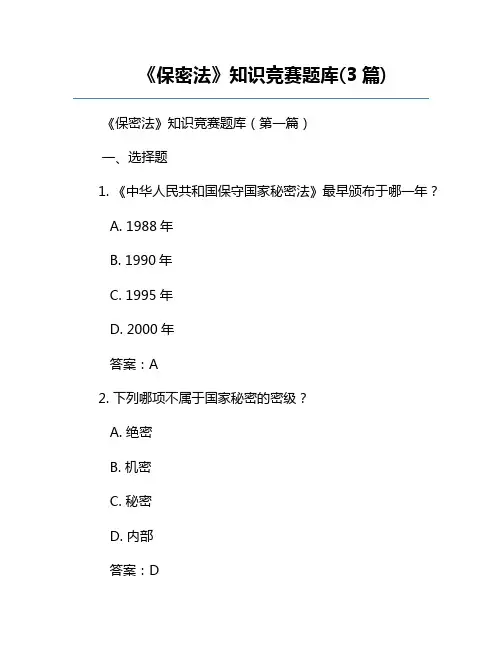 《保密法》知识竞赛题库(3 篇)

《保密法》知识竞赛题库（第一篇）

一、选择题

1. 《中华人民共和国保守国家秘密法》最早颁布于哪一年？

A. 1988 年

B. 1990 年

C. 1995 年

D. 2000 年

答案：A

2. 下列哪项不属于国家秘密的密级？

A. 绝密

B. 机密

C. 秘密

D. 内部

答案：D